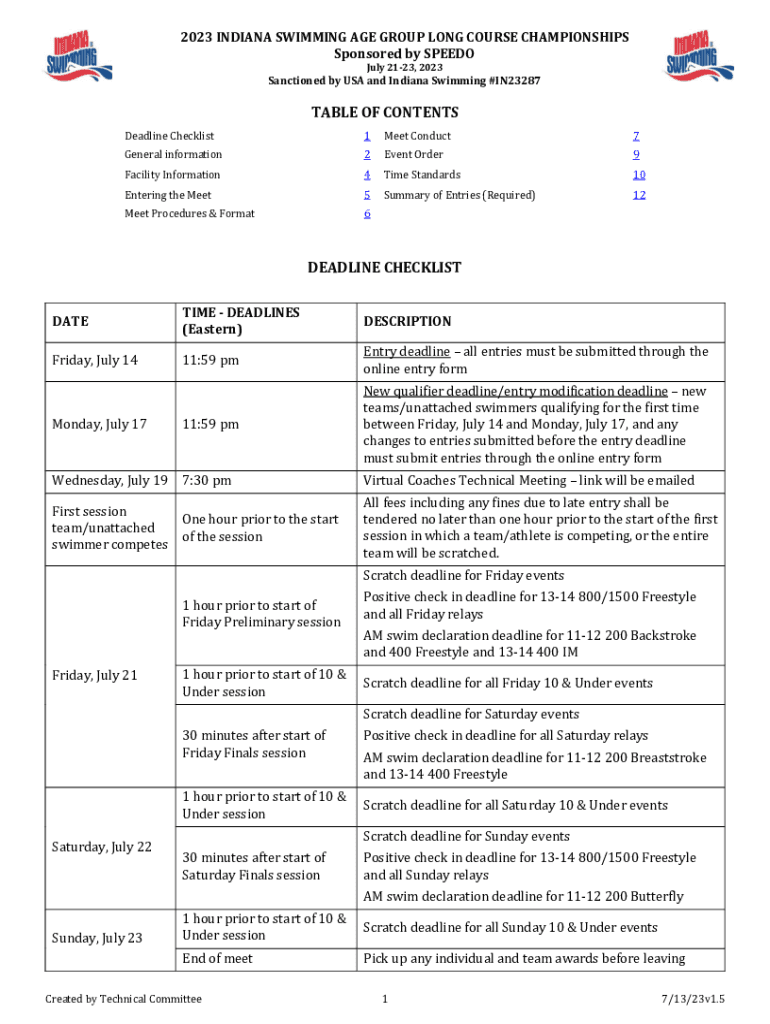 INDIANA SWIMMING

2023 INDIANA SWIMMING AGE GROUP LONG COURSE CHAMPIONSHIPS
Sponsored by SPEEDO
July 21-23, 2023
Sanctioned by USA and Indiana Swimming #IN23287

INDIANA SWIMMING

TABLE OF CONTENTS

| | | | |
|---|---|---|---|
| Deadline Checklist | 1 | Meet Conduct | 7 |
| General information | 2 | Event Order | 9 |
| Facility Information | 4 | Time Standards | 10 |
| Entering the Meet | 5 | Summary of Entries (Required) | 12 |
| Meet Procedures & Format | 6 | | |

DEADLINE CHECKLIST

| DATE | TIME - DEADLINES (Eastern) | DESCRIPTION |
|---|---|---|
| Friday, July 14 | 11:59 pm | Entry deadline – all entries must be submitted through the online entry form |
| Monday, July 17 | 11:59 pm | New qualifier deadline/entry modification deadline – new teams/unattached swimmers qualifying for the first time between Friday, July 14 and Monday, July 17, and any changes to entries submitted before the entry deadline must submit entries through the online entry form |
| Wednesday, July 19 | 7:30 pm | Virtual Coaches Technical Meeting – link will be emailed |
| First session team/unattached swimmer competes | One hour prior to the start of the session | All fees including any fines due to late entry shall be tendered no later than one hour prior to the start of the first session in which a team/athlete is competing, or the entire team will be scratched. |
| Friday, July 21 | 1 hour prior to start of Friday Preliminary session | Scratch deadline for Friday events<br>Positive check in deadline for 13-14 800/1500 Freestyle and all Friday relays<br>AM swim declaration deadline for 11-12 200 Backstroke and 400 Freestyle and 13-14 400 IM |
| | 1 hour prior to start of 10 & Under session | Scratch deadline for all Friday 10 & Under events |
| | 30 minutes after start of Friday Finals session | Scratch deadline for Saturday events<br>Positive check in deadline for all Saturday relays<br>AM swim declaration deadline for 11-12 200 Breaststroke and 13-14 400 Freestyle |
| Saturday, July 22 | 1 hour prior to start of 10 & Under session | Scratch deadline for all Saturday 10 & Under events |
| | 30 minutes after start of Saturday Finals session | Scratch deadline for Sunday events<br>Positive check in deadline for 13-14 800/1500 Freestyle and all Sunday relays<br>AM swim declaration deadline for 11-12 200 Butterfly |
| Sunday, July 23 | 1 hour prior to start of 10 & Under session | Scratch deadline for all Sunday 10 & Under events |
| | End of meet | Pick up any individual and team awards before leaving |

Created by Technical Committee 1 7/13/23v1.5